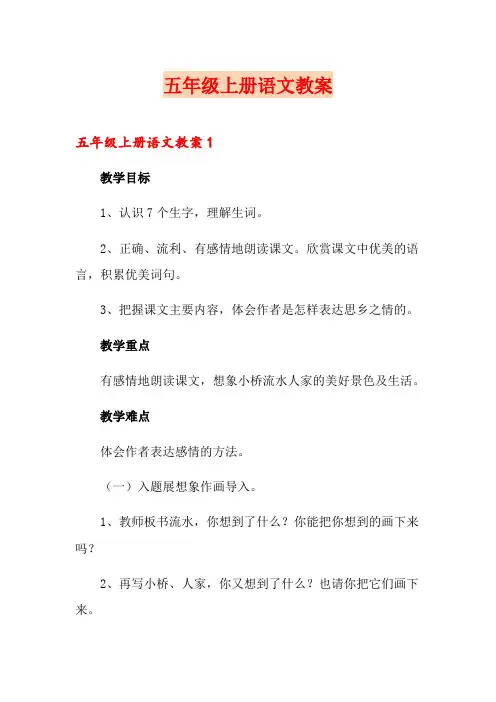 五年级上册语文教案

五年级上册语文教案 1

教学目标

1、认识 7 个生字，理解生词。

2、正确、流利、有感情地朗读课文。欣赏课文中优美的语言，积累优美词句。

3、把握课文主要内容，体会作者是怎样表达思乡之情的。

教学重点

有感情地朗读课文，想象小桥流水人家的美好景色及生活。

教学难点

体会作者表达感情的方法。

（一）入题展想象作画导入。

1、教师板书流水，你想到了什么？你能把你想到的画下来吗？

2、再写小桥、人家，你又想到了什么？也请你把它们画下来。